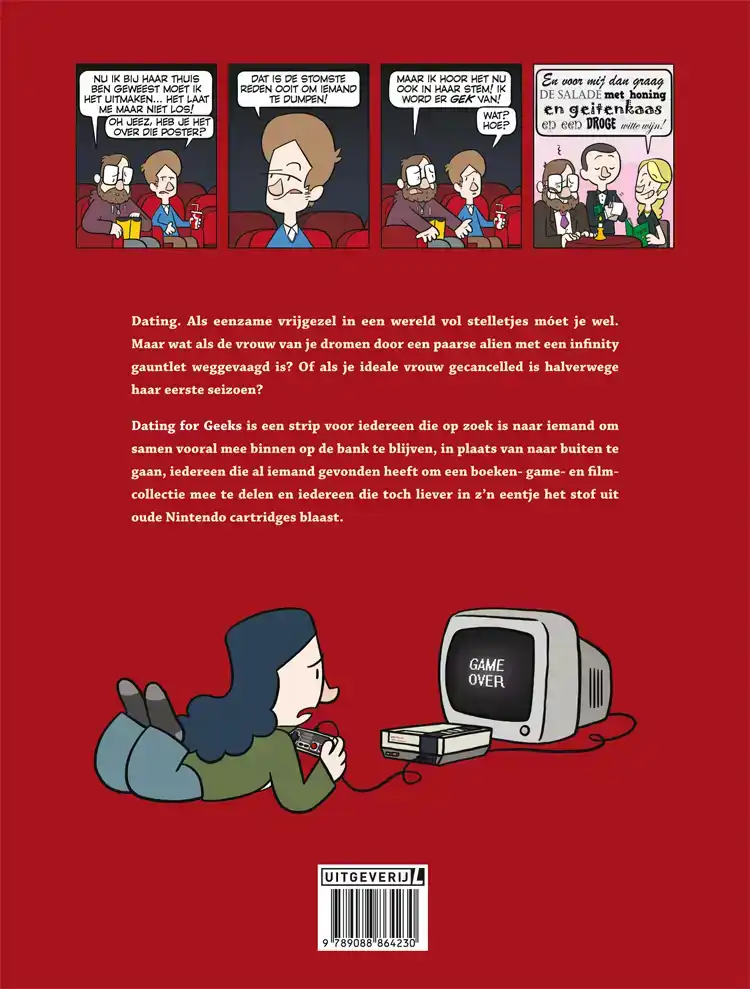 NU IK BIJ HAAR THUIS BEN GEWEEST MOET IK HET UITMAKEN... HET LAAT ME MAAR NIET LOS!

OH JEEZ, HEB JE HET OVER DIE POSTER?

DAT IS DE STOMSTE REDEN OOIT OM IEMAND TE DUMPEN!

MAAR IK HOOR HET NU OOK IN HAAR STEM! IK WORD ER GEK VAN!

WAT? HOE?

En voor mij dan graag DE SALADE met honing en geitenkaas en een DROGE witte wijn!

Dating. Als eenzame vrijgezel in een wereld vol stelletjes móet je wel. Maar wat als de vrouw van je dromen door een paarse alien met een infinity gauntlet weggevaagd is? Of als je ideale vrouw gecancelled is halverwege haar eerste seizoen?

Dating for Geeks is een strip voor iedereen die op zoek is naar iemand om samen vooral mee binnen op de bank te blijven, in plaats van naar buiten te gaan, iedereen die al iemand gevonden heeft om een boeken- game- en filmcollectie mee te delen en iedereen die toch liever in z'n eentje het stof uit oude Nintendo cartridges blaast.

GAME OVER

UITGEVERIJ L

9 789088 864230